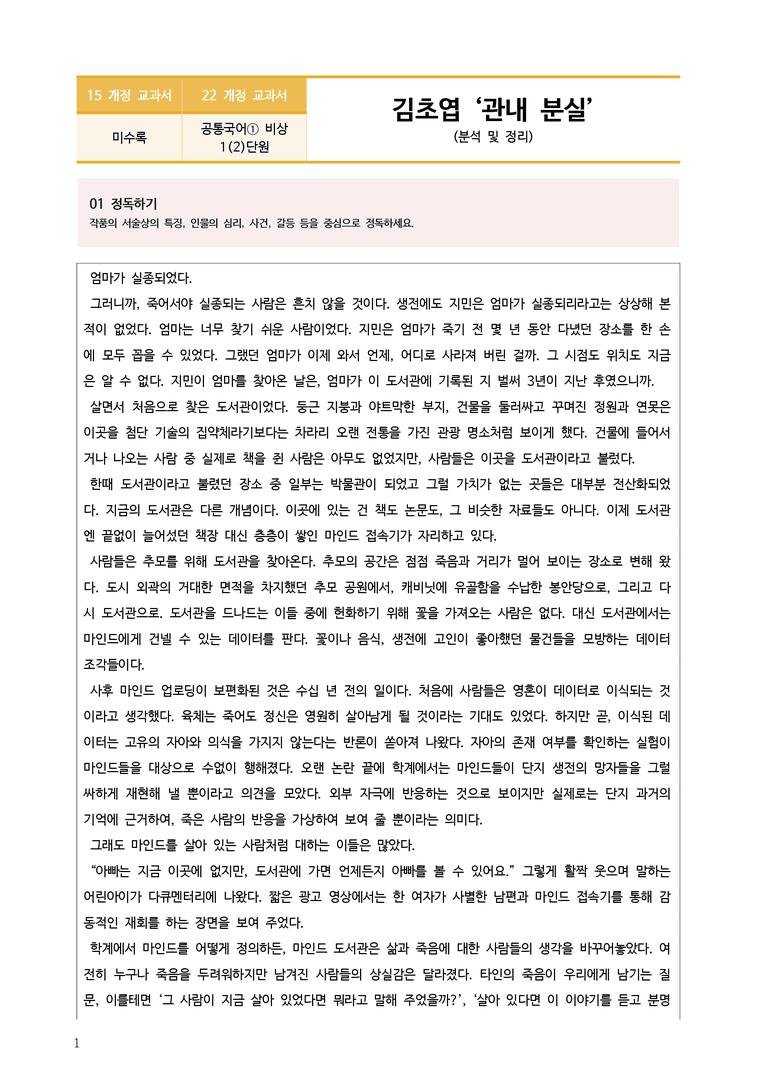 | 15 개정 교과서 | 22 개정 교과서 |
|---|---|
| 미수록 | 공통국어① 비상 1(2)단원 |

김초엽 '관내 분실'
(분석 및 정리)

01 정독하기
작품의 서술상의 특징, 인물의 심리, 사건, 갈등 등을 중심으로 정독하세요.

엄마가 실종되었다.

그러니까, 죽어서야 실종되는 사람은 흔치 않을 것이다. 생전에도 지민은 엄마가 실종되리라고는 상상해 본 적이 없었다. 엄마는 너무 찾기 쉬운 사람이었다. 지민은 엄마가 죽기 전 몇 년 동안 다녔던 장소를 한 손에 모두 꼽을 수 있었다. 그랬던 엄마가 이제 와서 언제, 어디로 사라져 버린 걸까. 그 시점도 위치도 지금은 알 수 없다. 지민이 엄마를 찾아온 날은, 엄마가 이 도서관에 기록된 지 벌써 3년이 지난 후였으니까.

살면서 처음으로 찾은 도서관이었다. 둥근 지붕과 야트막한 부지, 건물을 둘러싸고 꾸며진 정원과 연못은 이곳을 첨단 기술의 집약체라기보다는 차라리 오랜 전통을 가진 관광 명소처럼 보이게 했다. 건물에 들어서거나 나오는 사람 중 실제로 책을 쥔 사람은 아무도 없었지만, 사람들은 이곳을 도서관이라고 불렀다.

한때 도서관이라고 불렸던 장소 중 일부는 박물관이 되었고 그럴 가치가 없는 곳들은 대부분 전산화되었다. 지금의 도서관은 다른 개념이다. 이곳에 있는 건 책도 논문도, 그 비슷한 자료들도 아니다. 이제 도서관엔 끝없이 늘어섰던 책장 대신 층층이 쌓인 마인드 접속기가 자리하고 있다.

사람들은 추모를 위해 도서관을 찾아온다. 추모의 공간은 점점 죽음과 거리가 멀어 보이는 장소로 변해 왔다. 도시 외곽의 거대한 면적을 차지했던 추모 공원에서, 캐비닛에 유골함을 수납한 봉안당으로, 그리고 다시 도서관으로. 도서관을 드나드는 이들 중에 헌화하기 위해 꽃을 가져오는 사람은 없다. 대신 도서관에서는 마인드에게 건넬 수 있는 데이터를 판다. 꽃이나 음식, 생전에 고인이 좋아했던 물건들을 모방하는 데이터 조각들이다.

사후 마인드 업로딩이 보편화된 것은 수십 년 전의 일이다. 처음에 사람들은 영혼이 데이터로 이식되는 것이라고 생각했다. 육체는 죽어도 정신은 영원히 살아남게 될 것이라는 기대도 있었다. 하지만 곧, 이식된 데이터는 고유의 자아와 의식을 가지지 않는다는 반론이 쏟아져 나왔다. 자아의 존재 여부를 확인하는 실험이 마인드들을 대상으로 수없이 행해졌다. 오랜 논란 끝에 학계에서는 마인드들이 단지 생전의 망자들을 그럴싸하게 재현해 낼 뿐이라고 의견을 모았다. 외부 자극에 반응하는 것으로 보이지만 실제로는 단지 과거의 기억에 근거하여, 죽은 사람의 반응을 가상하여 보여 줄 뿐이라는 의미다.

그래도 마인드를 살아 있는 사람처럼 대하는 이들은 많았다.

"아빠는 지금 이곳에 없지만, 도서관에 가면 언제든지 아빠를 볼 수 있어요." 그렇게 활짝 웃으며 말하는 어린아이가 다큐멘터리에 나왔다. 짧은 광고 영상에서는 한 여자가 사별한 남편과 마인드 접속기를 통해 감동적인 재회를 하는 장면을 보여 주었다.

학계에서 마인드를 어떻게 정의하든, 마인드 도서관은 삶과 죽음에 대한 사람들의 생각을 바꾸어놓았다. 여전히 누구나 죽음을 두려워하지만 남겨진 사람들의 상실감은 달라졌다. 타인의 죽음이 우리에게 남기는 질문, 이를테면 '그 사람이 지금 살아 있었다면 뭐라고 말해 주었을까?', '살아 있다면 이 이야기를 듣고 분명

1